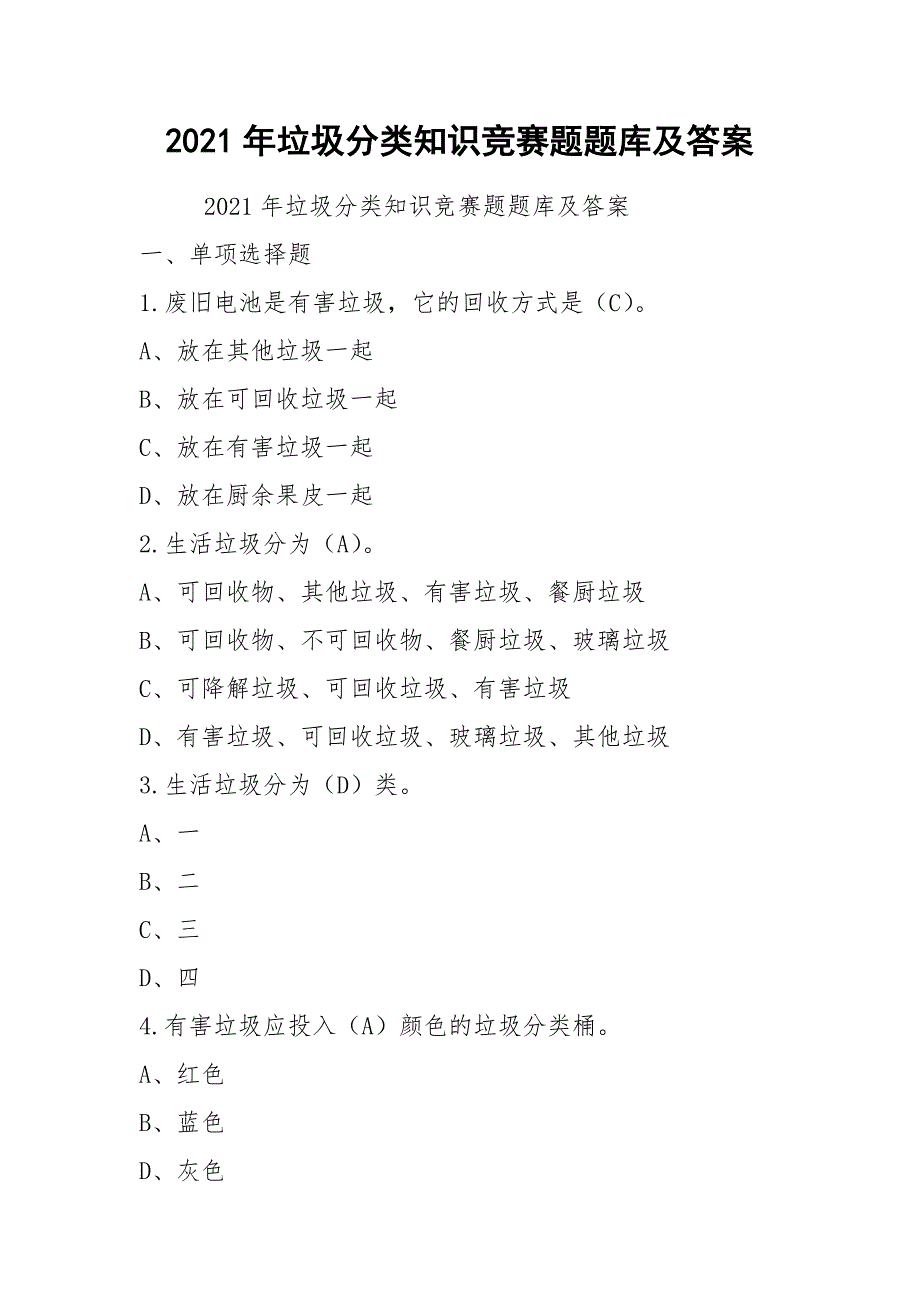 2021 年垃圾分类知识竞赛题题库及答案

2021 年垃圾分类知识竞赛题题库及答案

一、单项选择题

1.废旧电池是有害垃圾，它的回收方式是（C）。

A、放在其他垃圾一起

B、放在可回收垃圾一起

C、放在有害垃圾一起

D、放在厨余果皮一起

2.生活垃圾分为（A）。

A、可回收物、其他垃圾、有害垃圾、餐厨垃圾

B、可回收物、不可回收物、餐厨垃圾、玻璃垃圾

C、可降解垃圾、可回收垃圾、有害垃圾

D、有害垃圾、可回收垃圾、玻璃垃圾、其他垃圾

3.生活垃圾分为（D）类。

A、一

B、二

C、三

D、四

4.有害垃圾应投入（A）颜色的垃圾分类桶。

A、红色

B、蓝色

D、灰色